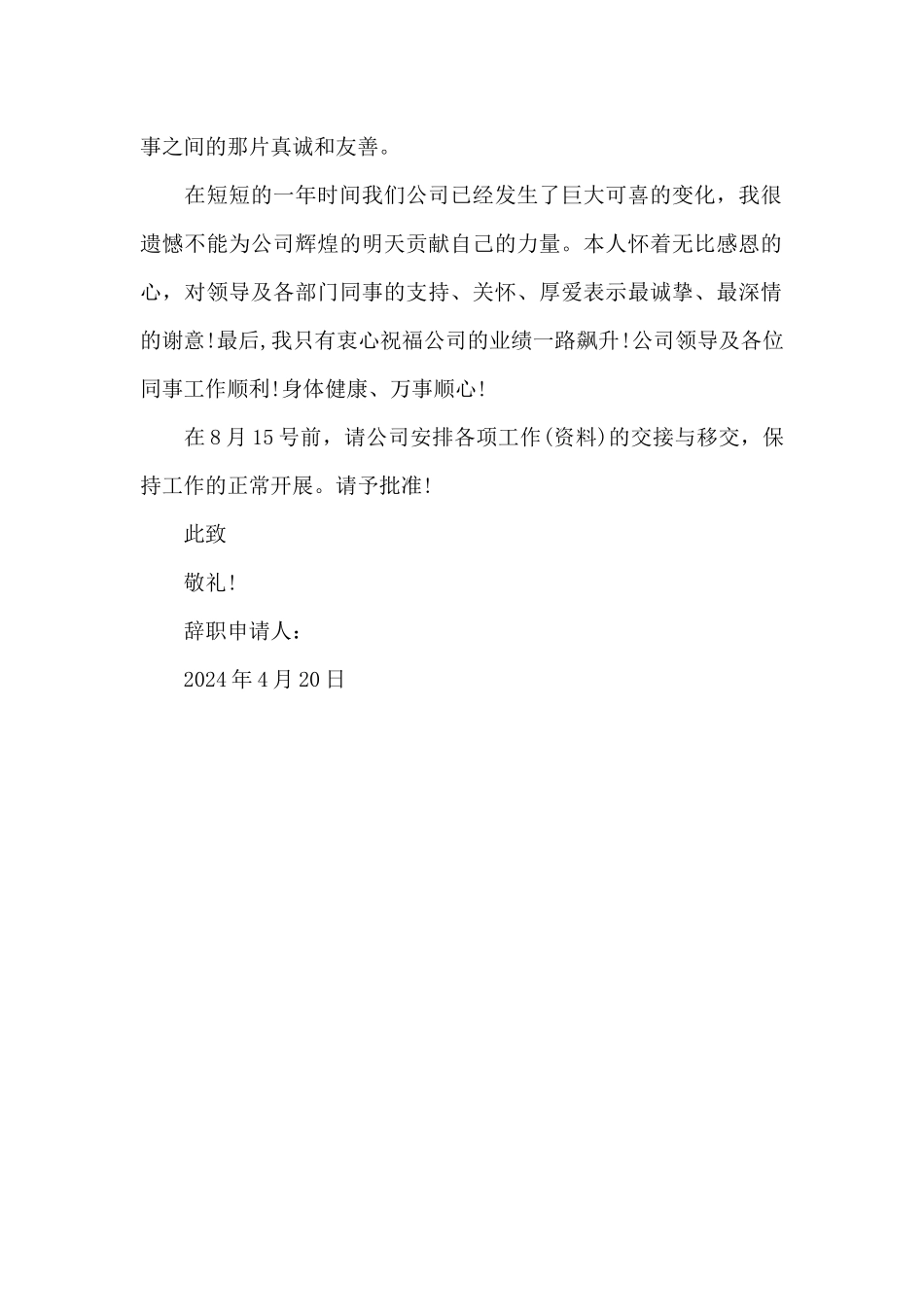 事之间的那片真诚和友善。

在短短的一年时间我们公司已经发生了巨大可喜的变化，我很遗憾不能为公司辉煌的明天贡献自己的力量。本人怀着无比感恩的心，对领导及各部门同事的支持、关怀、厚爱表示最诚挚、最深情的谢意!最后,我只有衷心祝福公司的业绩一路飙升!公司领导及各位同事工作顺利!身体健康、万事顺心!

在8月15号前，请公司安排各项工作(资料)的交接与移交，保持工作的正常开展。请予批准!

此致

敬礼!

辞职申请人：

2024年4月20日